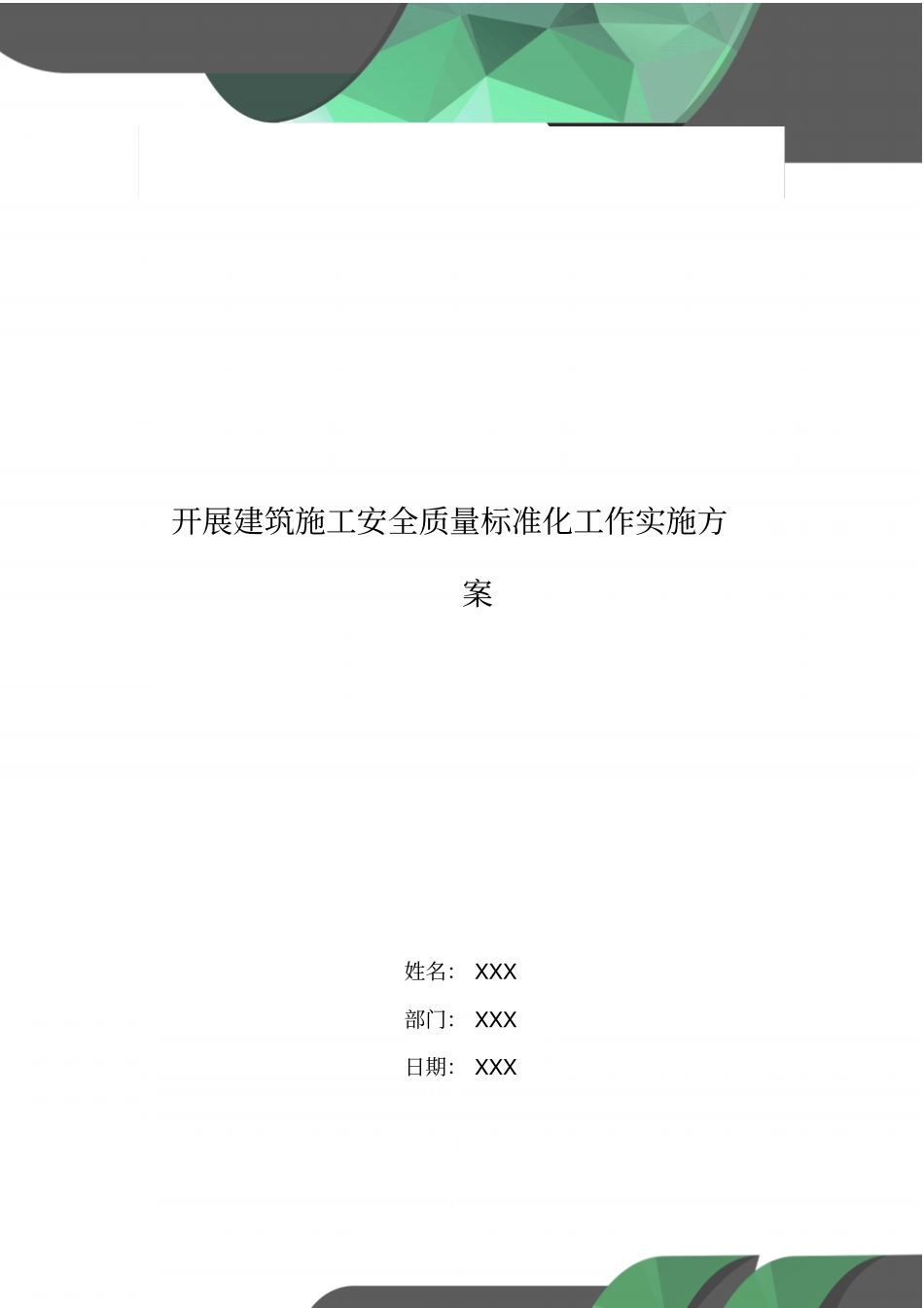 开展建筑施工安全质量标准化工作实施方案

姓名： XXX

部门： XXX

日期： XXX